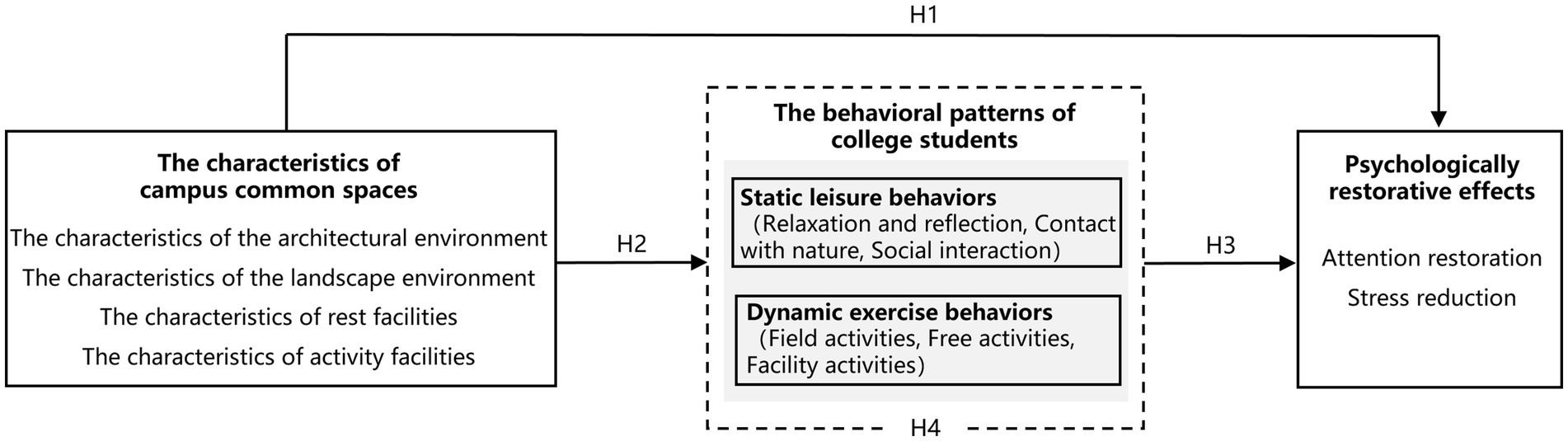 H1

The characteristics of campus common spaces

The characteristics of the architectural environment

The characteristics of the landscape environment

The characteristics of rest facilities

The characteristics of activity facilities

H2

The behavioral patterns of college students

Static leisure behaviors
(Relaxation and reflection, Contact with nature, Social interaction)

Dynamic exercise behaviors
(Field activities, Free activities, Facility activities)

H4

H3

Psychologically restorative effects

Attention restoration

Stress reduction